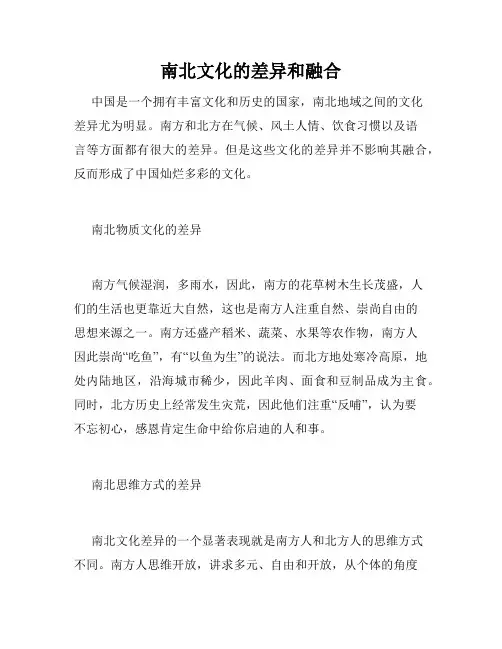 南北文化的差异和融合

中国是一个拥有丰富文化和历史的国家，南北地域之间的文化差异尤为明显。南方和北方在气候、风土人情、饮食习惯以及语言等方面都有很大的差异。但是这些文化的差异并不影响其融合，反而形成了中国灿烂多彩的文化。

南北物质文化的差异

南方气候湿润，多雨水，因此，南方的花草树木生长茂盛，人们的生活也更靠近大自然，这也是南方人注重自然、崇尚自由的思想来源之一。南方还盛产稻米、蔬菜、水果等农作物，南方人因此崇尚“吃鱼”，有“以鱼为生”的说法。而北方地处寒冷高原，地处内陆地区，沿海城市稀少，因此羊肉、面食和豆制品成为主食。同时，北方历史上经常发生灾荒，因此他们注重“反哺”，认为要不忘初心，感恩肯定生命中给你启迪的人和事。

南北思维方式的差异

南北文化差异的一个显著表现就是南方人和北方人的思维方式不同。南方人思维开放，讲求多元、自由和开放，从个体的角度